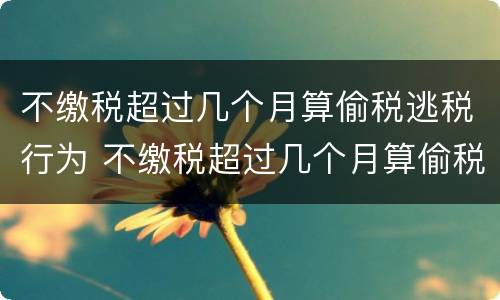 不缴税超过几个月算偷税逃税行为 不缴税超过几个月算偷税